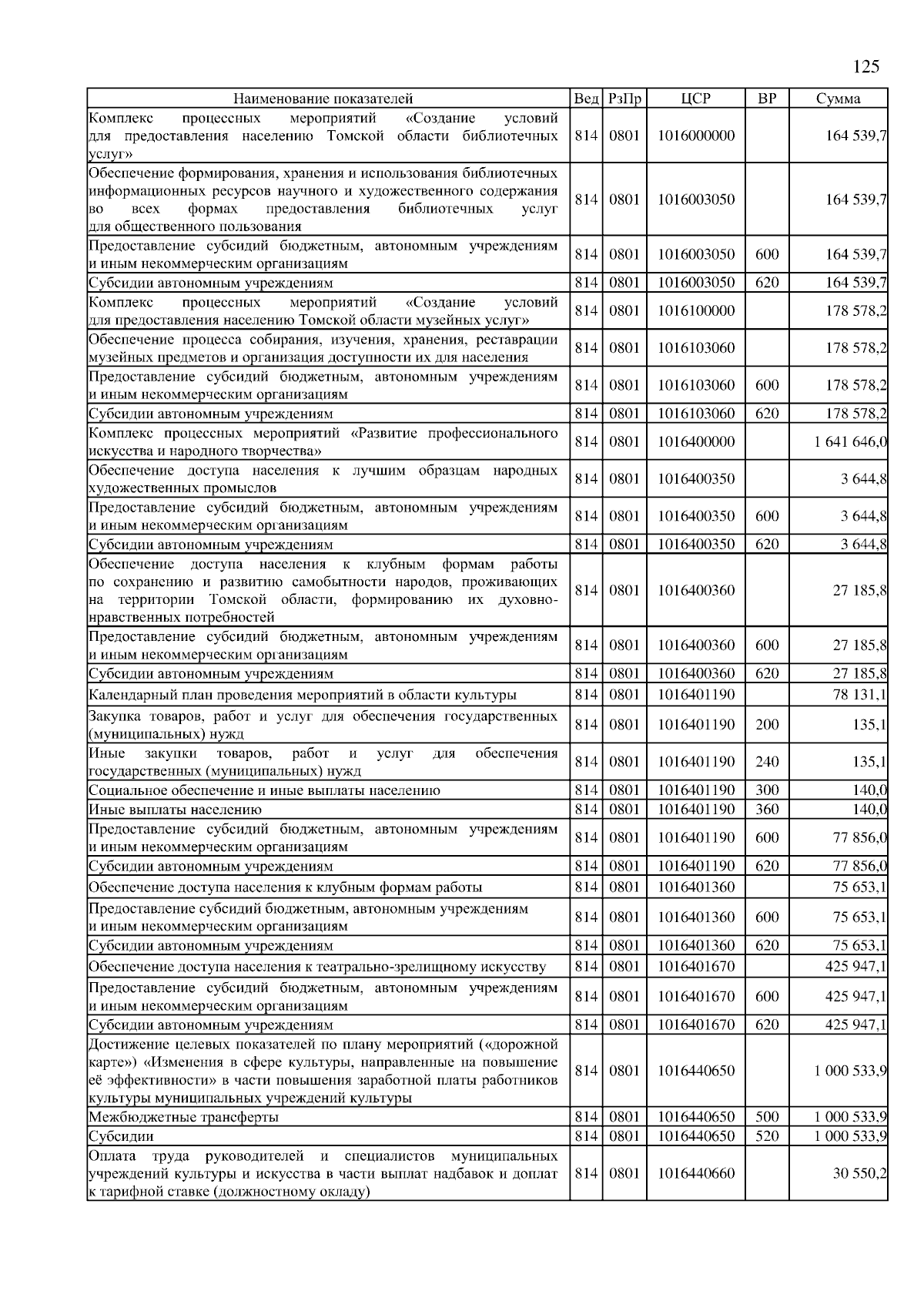 125

| Наименование показателей | Вед | РзПр | ЦСР | ВР | Сумма |
|---|---|---|---|---|---|
| Комплекс процессных мероприятий «Создание условий для предоставления населению Томской области библиотечных услуг» | 814 | 0801 | 1016000000 | | 164 539,7 |
| Обеспечение формирования, хранения и использования библиотечных информационных ресурсов научного и художественного содержания во всех формах предоставления библиотечных услуг для общественного пользования | 814 | 0801 | 1016003050 | | 164 539,7 |
| Предоставление субсидий бюджетным, автономным учреждениям и иным некоммерческим организациям | 814 | 0801 | 1016003050 | 600 | 164 539,7 |
| Субсидии автономным учреждениям | 814 | 0801 | 1016003050 | 620 | 164 539,7 |
| Комплекс процессных мероприятий «Создание условий для предоставления населению Томской области музейных услуг» | 814 | 0801 | 1016100000 | | 178 578,2 |
| Обеспечение процесса собирания, изучения, хранения, реставрации музейных предметов и организация доступности их для населения | 814 | 0801 | 1016103060 | | 178 578,2 |
| Предоставление субсидий бюджетным, автономным учреждениям и иным некоммерческим организациям | 814 | 0801 | 1016103060 | 600 | 178 578,2 |
| Субсидии автономным учреждениям | 814 | 0801 | 1016103060 | 620 | 178 578,2 |
| Комплекс процессных мероприятий «Развитие профессионального искусства и народного творчества» | 814 | 0801 | 1016400000 | | 1 641 646,0 |
| Обеспечение доступа населения к лучшим образцам народных художественных промыслов | 814 | 0801 | 1016400350 | | 3 644,8 |
| Предоставление субсидий бюджетным, автономным учреждениям и иным некоммерческим организациям | 814 | 0801 | 1016400350 | 600 | 3 644,8 |
| Субсидии автономным учреждениям | 814 | 0801 | 1016400350 | 620 | 3 644,8 |
| Обеспечение доступа населения к клубным формам работы по сохранению и развитию самобытности народов, проживающих на территории Томской области, формированию их духовно-нравственных потребностей | 814 | 0801 | 1016400360 | | 27 185,8 |
| Предоставление субсидий бюджетным, автономным учреждениям и иным некоммерческим организациям | 814 | 0801 | 1016400360 | 600 | 27 185,8 |
| Субсидии автономным учреждениям | 814 | 0801 | 1016400360 | 620 | 27 185,8 |
| Календарный план проведения мероприятий в области культуры | 814 | 0801 | 1016401190 | | 78 131,1 |
| Закупка товаров, работ и услуг для обеспечения государственных (муниципальных) нужд | 814 | 0801 | 1016401190 | 200 | 135,1 |
| Иные закупки товаров, работ и услуг для обеспечения государственных (муниципальных) нужд | 814 | 0801 | 1016401190 | 240 | 135,1 |
| Социальное обеспечение и иные выплаты населению | 814 | 0801 | 1016401190 | 300 | 140,0 |
| Иные выплаты населению | 814 | 0801 | 1016401190 | 360 | 140,0 |
| Предоставление субсидий бюджетным, автономным учреждениям и иным некоммерческим организациям | 814 | 0801 | 1016401190 | 600 | 77 856,0 |
| Субсидии автономным учреждениям | 814 | 0801 | 1016401190 | 620 | 77 856,0 |
| Обеспечение доступа населения к клубным формам работы | 814 | 0801 | 1016401360 | | 75 653,1 |
| Предоставление субсидий бюджетным, автономным учреждениям и иным некоммерческим организациям | 814 | 0801 | 1016401360 | 600 | 75 653,1 |
| Субсидии автономным учреждениям | 814 | 0801 | 1016401360 | 620 | 75 653,1 |
| Обеспечение доступа населения к театрально-зрелищному искусству | 814 | 0801 | 1016401670 | | 425 947,1 |
| Предоставление субсидий бюджетным, автономным учреждениям и иным некоммерческим организациям | 814 | 0801 | 1016401670 | 600 | 425 947,1 |
| Субсидии автономным учреждениям | 814 | 0801 | 1016401670 | 620 | 425 947,1 |
| Достижение целевых показателей по плану мероприятий («дорожной карте») «Изменения в сфере культуры, направленные на повышение её эффективности» в части повышения заработной платы работников культуры муниципальных учреждений культуры | 814 | 0801 | 1016440650 | | 1 000 533,9 |
| Межбюджетные трансферты | 814 | 0801 | 1016440650 | 500 | 1 000 533,9 |
| Субсидии | 814 | 0801 | 1016440650 | 520 | 1 000 533,9 |
| Оплата труда руководителей и специалистов муниципальных учреждений культуры и искусства в части выплат надбавок и доплат к тарифной ставке (должностному окладу) | 814 | 0801 | 1016440660 | | 30 550,2 |